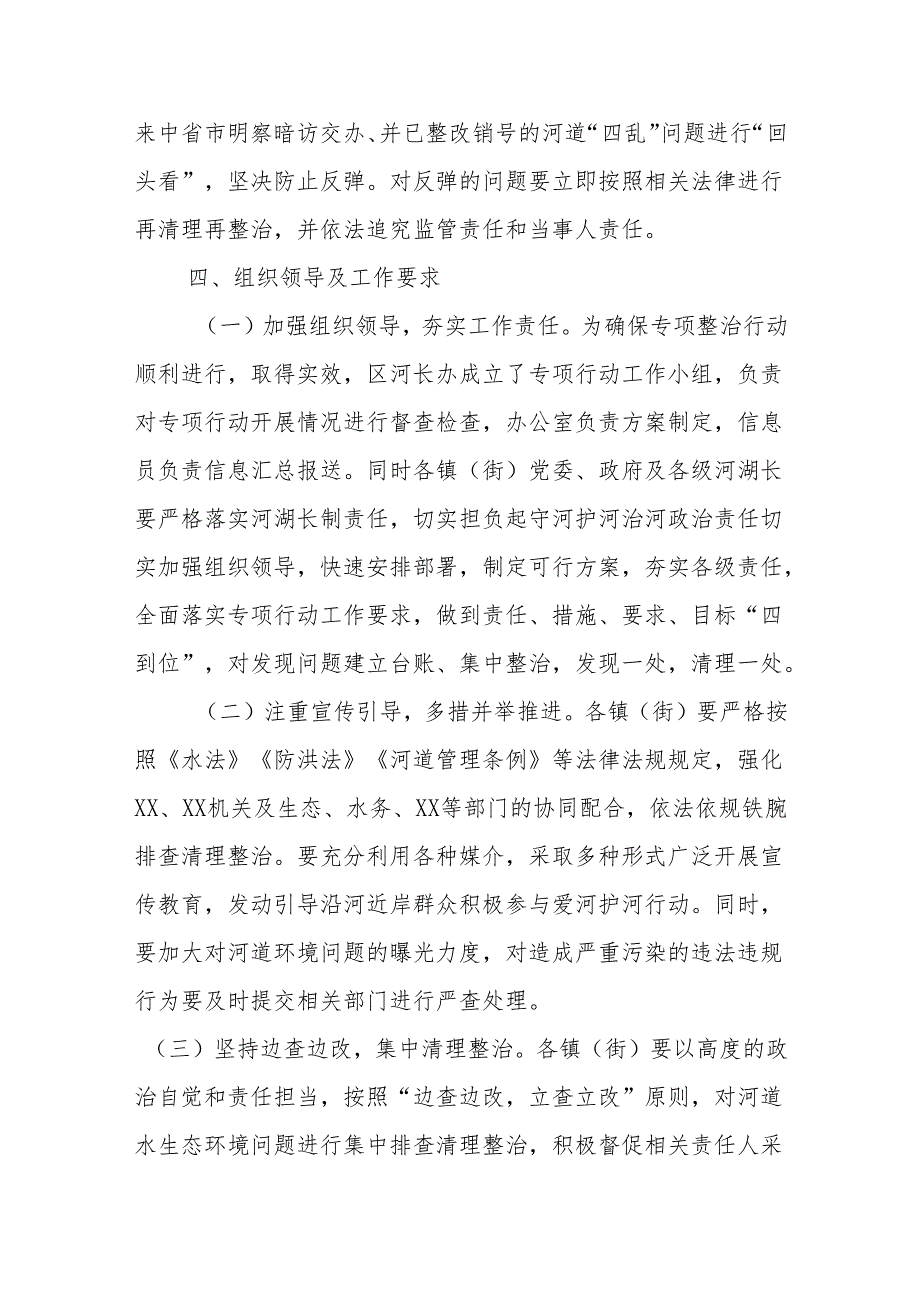 来中省市明察暗访交办、并已整改销号的河道“四乱”问题进行“回头看”，坚决防止反弹。对反弹的问题要立即按照相关法律进行再清理再整治，并依法追究监管责任和当事人责任。

四、组织领导及工作要求

（一）加强组织领导，夯实工作责任。为确保专项整治行动顺利进行，取得实效，区河长办成立了专项行动工作小组，负责对专项行动开展情况进行督查检查，办公室负责方案制定，信息员负责信息汇总报送。同时各镇（街）党委、政府及各级河湖长要严格落实河湖长制责任，切实担负起守河护河治河政治责任切实加强组织领导，快速安排部署，制定可行方案，夯实各级责任，全面落实专项行动工作要求，做到责任、措施、要求、目标“四到位”，对发现问题建立台账、集中整治，发现一处，清理一处。

（二）注重宣传引导，多措并举推进。各镇（街）要严格按照《水法》《防洪法》《河道管理条例》等法律法规规定，强化XX、XX机关及生态、水务、XX等部门的协同配合，依法依规铁腕排查清理整治。要充分利用各种媒介，采取多种形式广泛开展宣传教育，发动引导沿河近岸群众积极参与爱河护河行动。同时，要加大对河道环境问题的曝光力度，对造成严重污染的违法违规行为要及时提交相关部门进行严查处理。

（三）坚持边查边改，集中清理整治。各镇（街）要以高度的政治自觉和责任担当，按照“边查边改，立查立改”原则，对河道水生态环境问题进行集中排查清理整治，积极督促相关责任人采